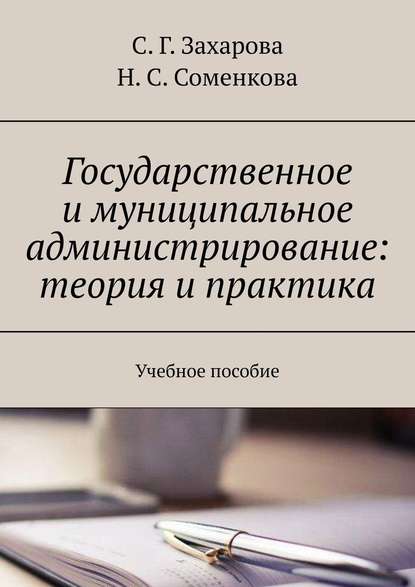 С. Г. Захарова
Н. С. Соменкова

Государственное и муниципальное администрирование: теория и практика

Учебное пособие